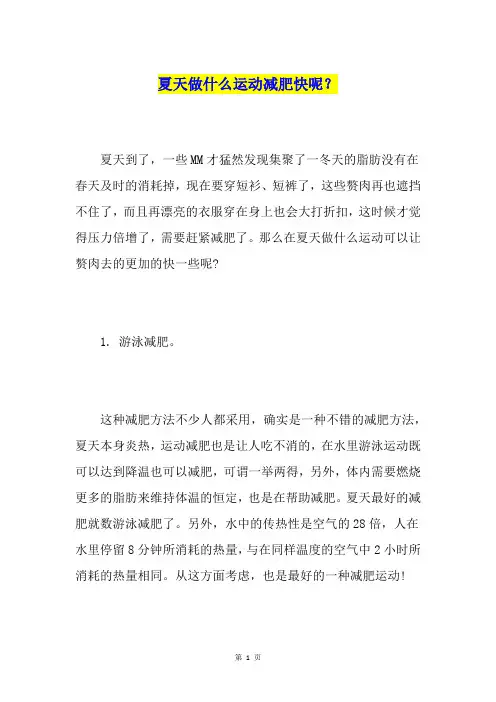 夏天做什么运动减肥快呢？

夏天到了，一些MM才猛然发现集聚了一冬天的脂肪没有在春天及时的消耗掉，现在要穿短衫、短裤了，这些赘肉再也遮挡不住了，而且再漂亮的衣服穿在身上也会大打折扣，这时候才觉得压力倍增了，需要赶紧减肥了。那么在夏天做什么运动可以让赘肉去的更加的快一些呢?

1. 游泳减肥。

这种减肥方法不少人都采用，确实是一种不错的减肥方法，夏天本身炎热，运动减肥也是让人吃不消的，在水里游泳运动既可以达到降温也可以减肥，可谓一举两得，另外，体内需要燃烧更多的脂肪来维持体温的恒定，也是在帮助减肥。夏天最好的减肥就数游泳减肥了。另外，水中的传热性是空气的28倍，人在水里停留8分钟所消耗的热量，与在同样温度的空气中2小时所消耗的热量相同。从这方面考虑，也是最好的一种减肥运动!

第 1 页